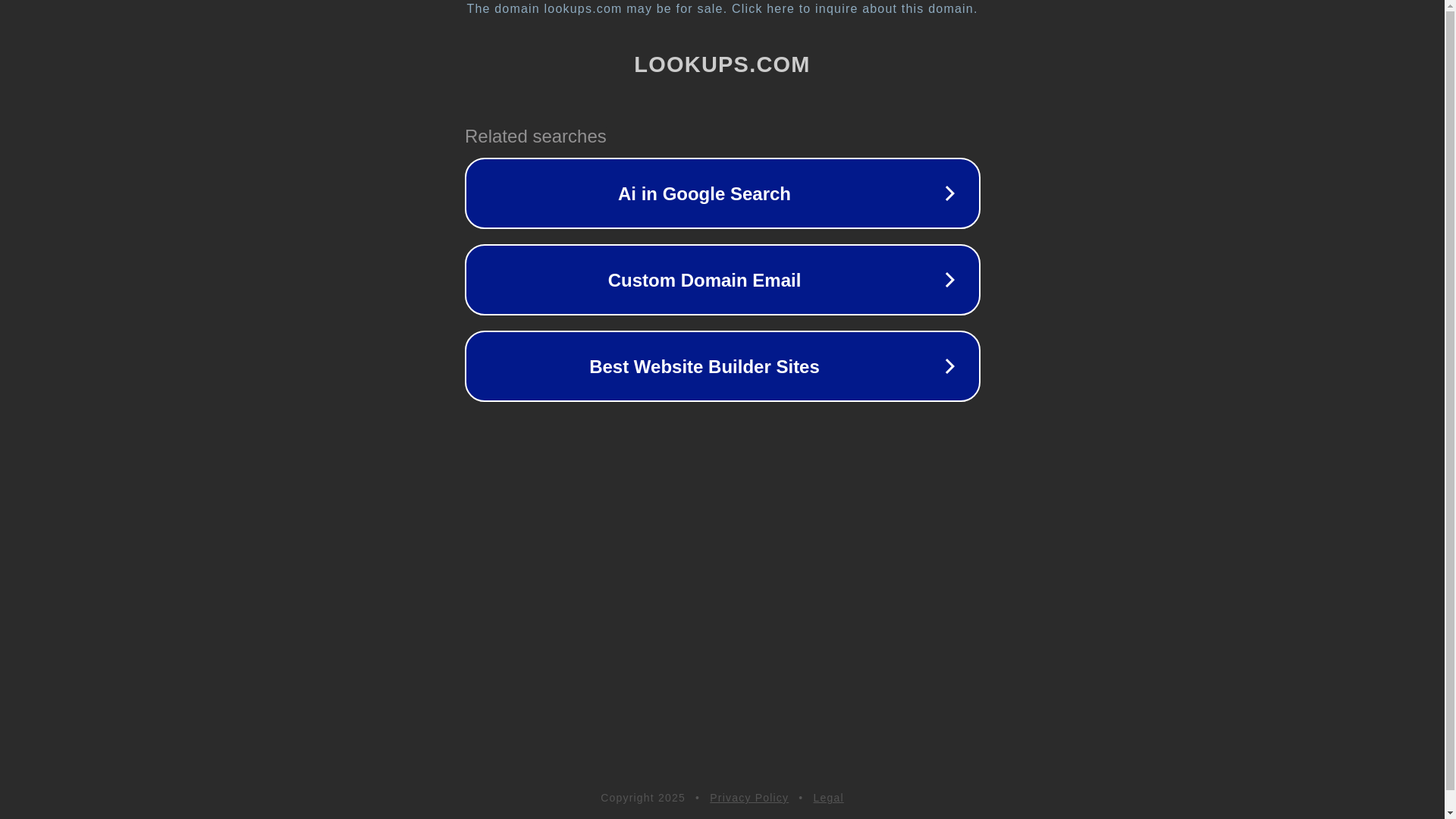 The domain lookups.com may be for sale. Click here to inquire about this domain.

LOOKUPS.COM

Related searches

Ai in Google Search

Custom Domain Email

Best Website Builder Sites

Copyright 2025 • Privacy Policy • Legal